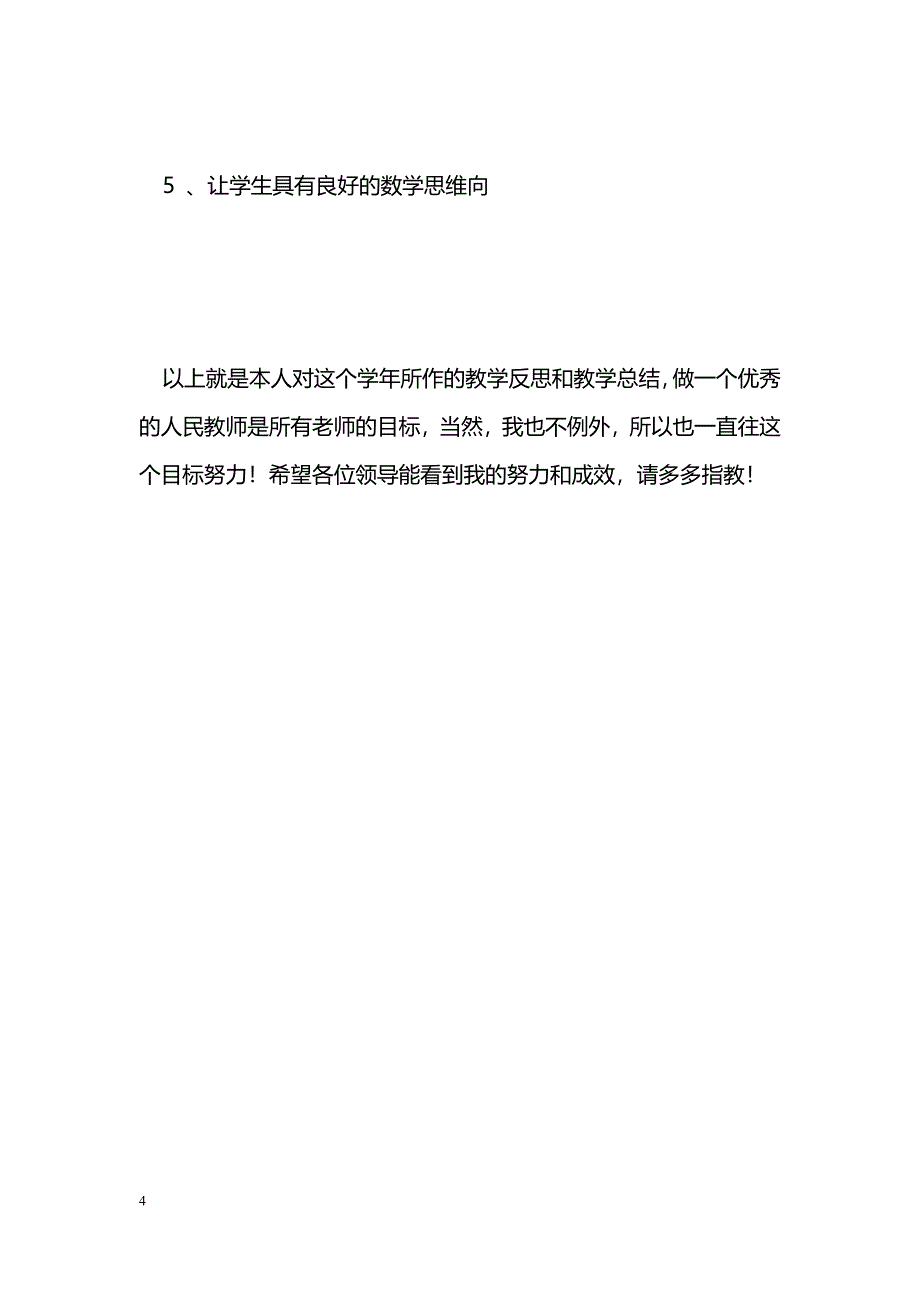 5 、让学生具有良好的数学思维向

以上就是本人对这个学年所作的教学反思和教学总结，做一个优秀的人民教师是所有老师的目标，当然，我也不例外，所以也一直往这个目标努力！希望各位领导能看到我的努力和成效，请多多指教！

4